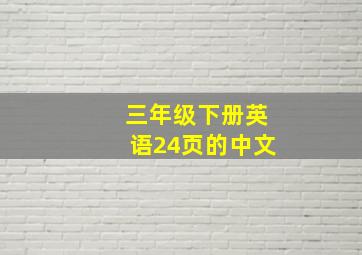 三年级下册英语24页的中文